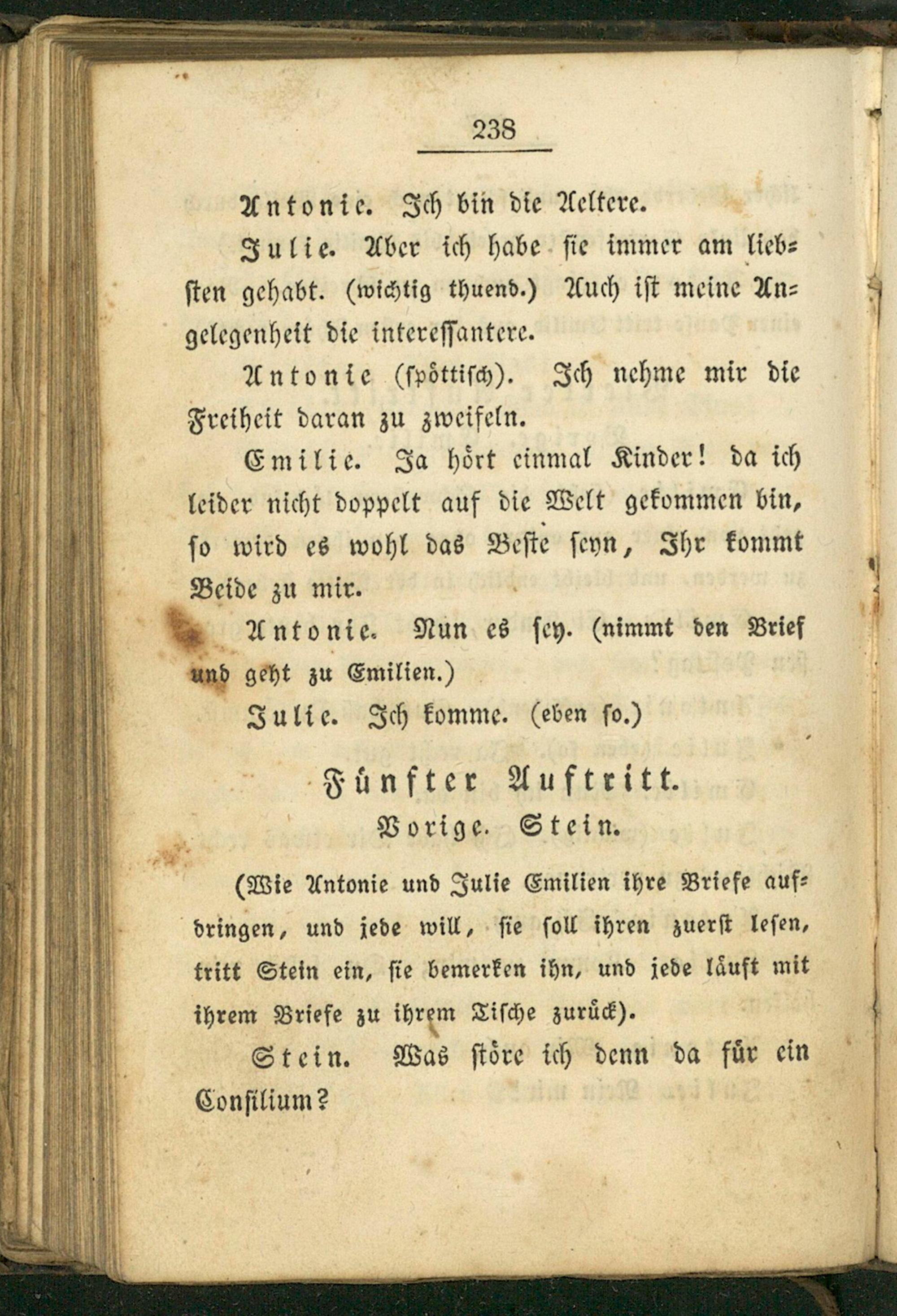 238

Antonie. Ich bin die Aeltere.

Julie. Aber ich habe sie immer am liebsten gehabt. (wichtig thuend.) Auch ist meine Angelegenheit die interessantere.

Antonie (spöttisch). Ich nehme mir die Freiheit daran zu zweifeln.

Emilie. Ja hört einmal Kinder! da ich leider nicht doppelt auf die Welt gekommen bin, so wird es wohl das Beste seyn, Ihr kommt Beide zu mir.

Antonie. Nun es sey. (nimmt den Brief und geht zu Emilien.)

Julie. Ich komme. (eben so.)

Fünfter Auftritt.
Vorige. Stein.

(Wie Antonie und Julie Emilien ihre Briefe aufdringen, und jede will, sie soll ihren zuerst lesen, tritt Stein ein, sie bemerken ihn, und jede läuft mit ihrem Briefe zu ihrem Tische zurück).

Stein. Was störe ich denn da für ein Consilium?